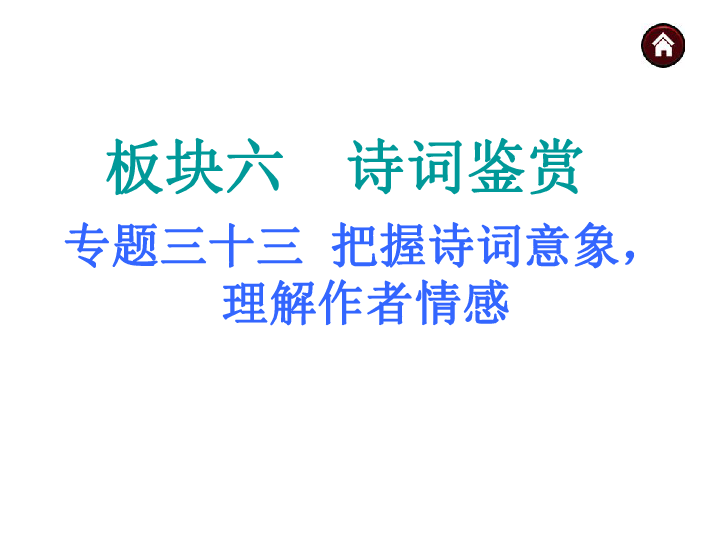 板块六　诗词鉴赏

专题三十三　把握诗词意象，理解作者情感